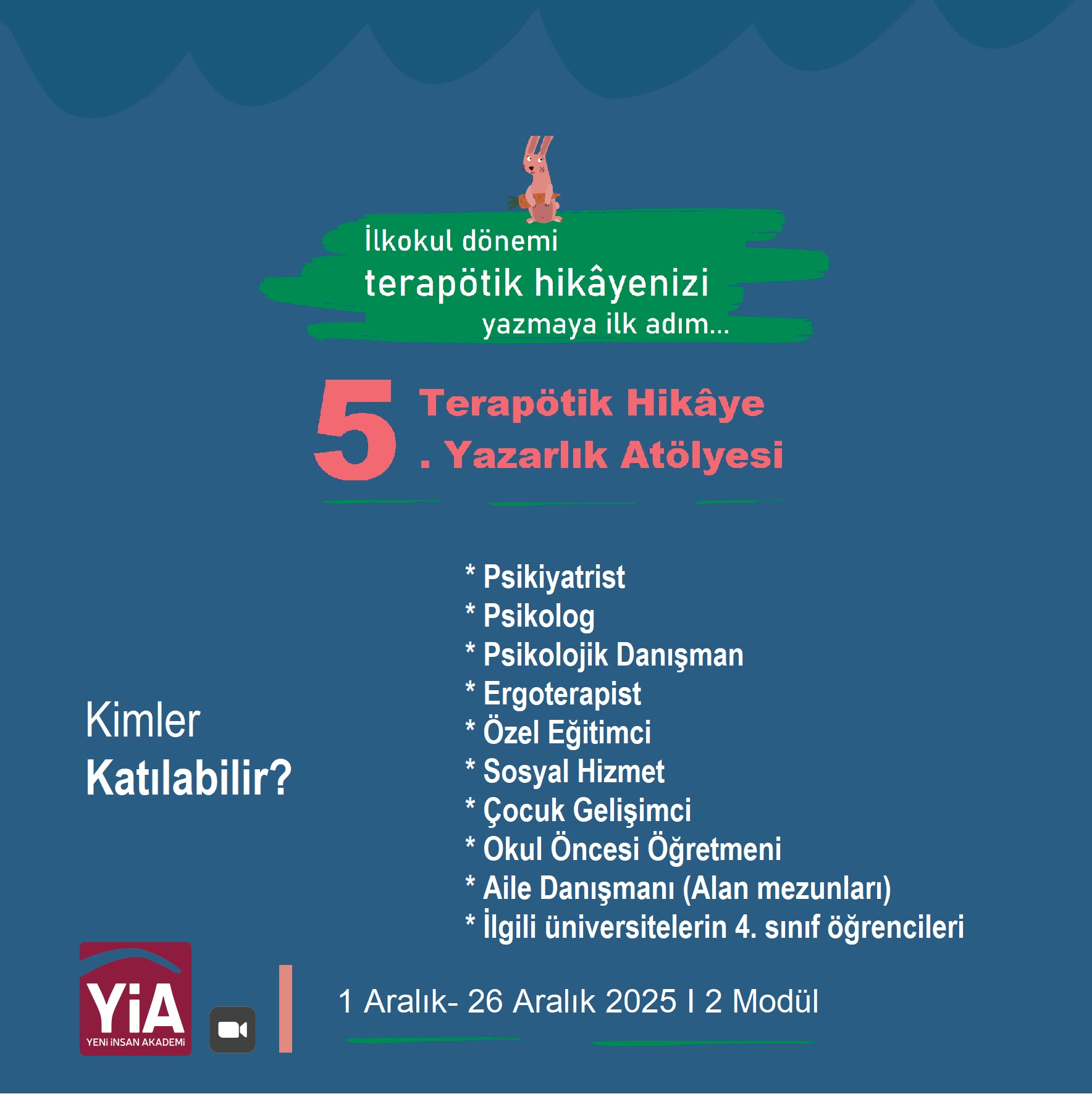 İlkokul dönemi
terapötik hikâyenizi
yazmaya ilk adım...

5 Terapötik Hikâye
. Yazarlık Atölyesi

Kimler
Katılabilir?

* Psikiyatrist
* Psikolog
* Psikolojik Danışman
* Ergoterapist
* Özel Eğitimci
* Sosyal Hizmet
* Çocuk Gelişimci
* Okul Öncesi Öğretmeni
* Aile Danışmanı (Alan mezunları)
* İlgili üniversitelerin 4. sınıf öğrencileri

YiA
YENİ İNSAN AKADEMİ

1 Aralık- 26 Aralık 2025 I 2 Modül